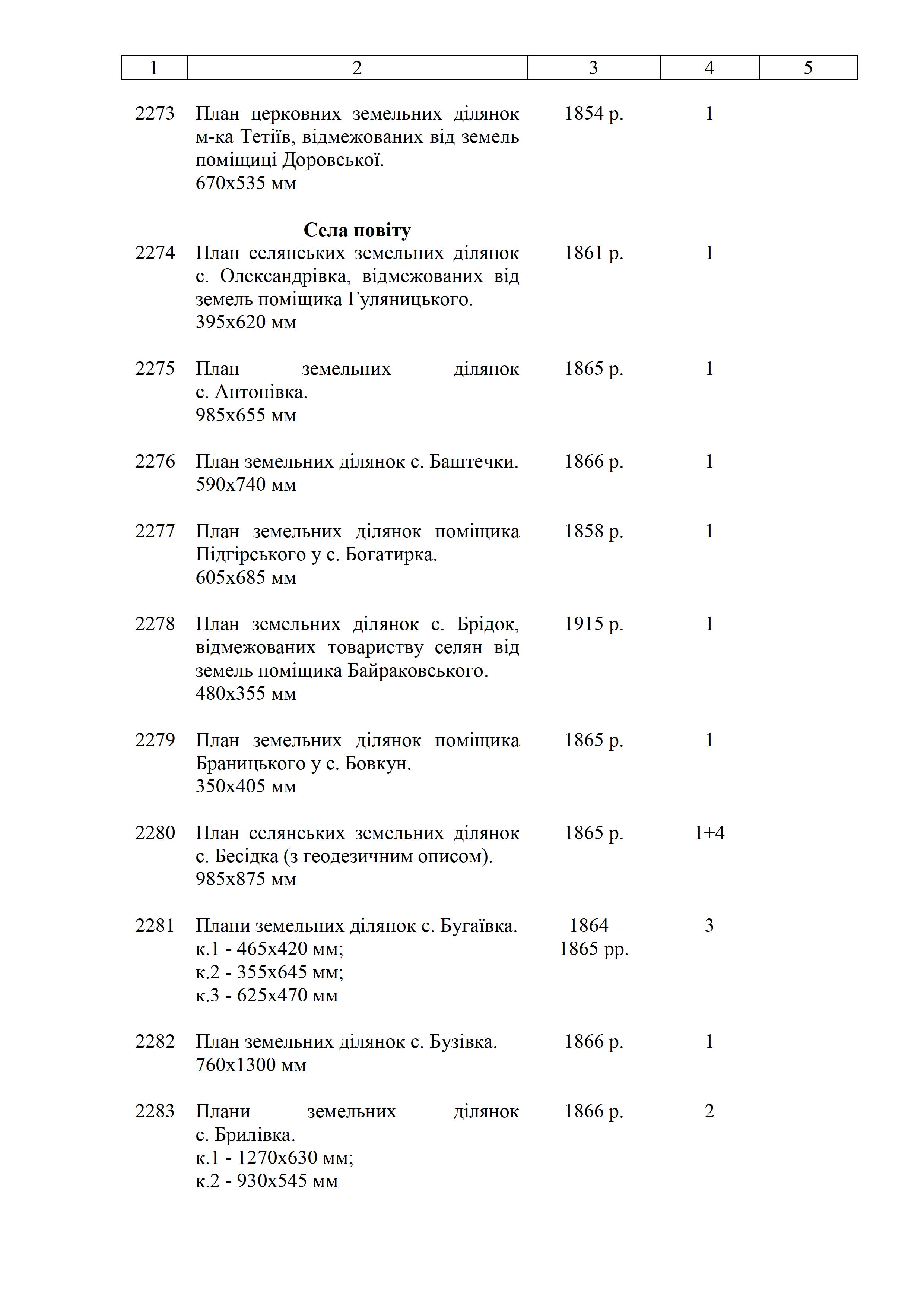 | 1 | 2 | 3 | 4 | 5 |
|---|---|---|---|---|
| 2273 | План церковних земельних ділянок м-ка Тетіїв, відмежованих від земель поміщиці Доровської. 670х535 мм | 1854 р. | 1 | |
| | **Села повіту** | | | |
| 2274 | План селянських земельних ділянок с. Олександрівка, відмежованих від земель поміщика Гуляницького. 395х620 мм | 1861 р. | 1 | |
| 2275 | План земельних ділянок с. Антонівка. 985х655 мм | 1865 р. | 1 | |
| 2276 | План земельних ділянок с. Баштечки. 590х740 мм | 1866 р. | 1 | |
| 2277 | План земельних ділянок поміщика Підгірського у с. Богатирка. 605х685 мм | 1858 р. | 1 | |
| 2278 | План земельних ділянок с. Брідок, відмежованих товариству селян від земель поміщика Байраковського. 480х355 мм | 1915 р. | 1 | |
| 2279 | План земельних ділянок поміщика Браницького у с. Бовкун. 350х405 мм | 1865 р. | 1 | |
| 2280 | План селянських земельних ділянок с. Бесідка (з геодезичним описом). 985х875 мм | 1865 р. | 1+4 | |
| 2281 | Плани земельних ділянок с. Бугаївка. к.1 - 465х420 мм; к.2 - 355х645 мм; к.3 - 625х470 мм | 1864–1865 рр. | 3 | |
| 2282 | План земельних ділянок с. Бузівка. 760х1300 мм | 1866 р. | 1 | |
| 2283 | Плани земельних ділянок с. Брилівка. к.1 - 1270х630 мм; к.2 - 930х545 мм | 1866 р. | 2 | |